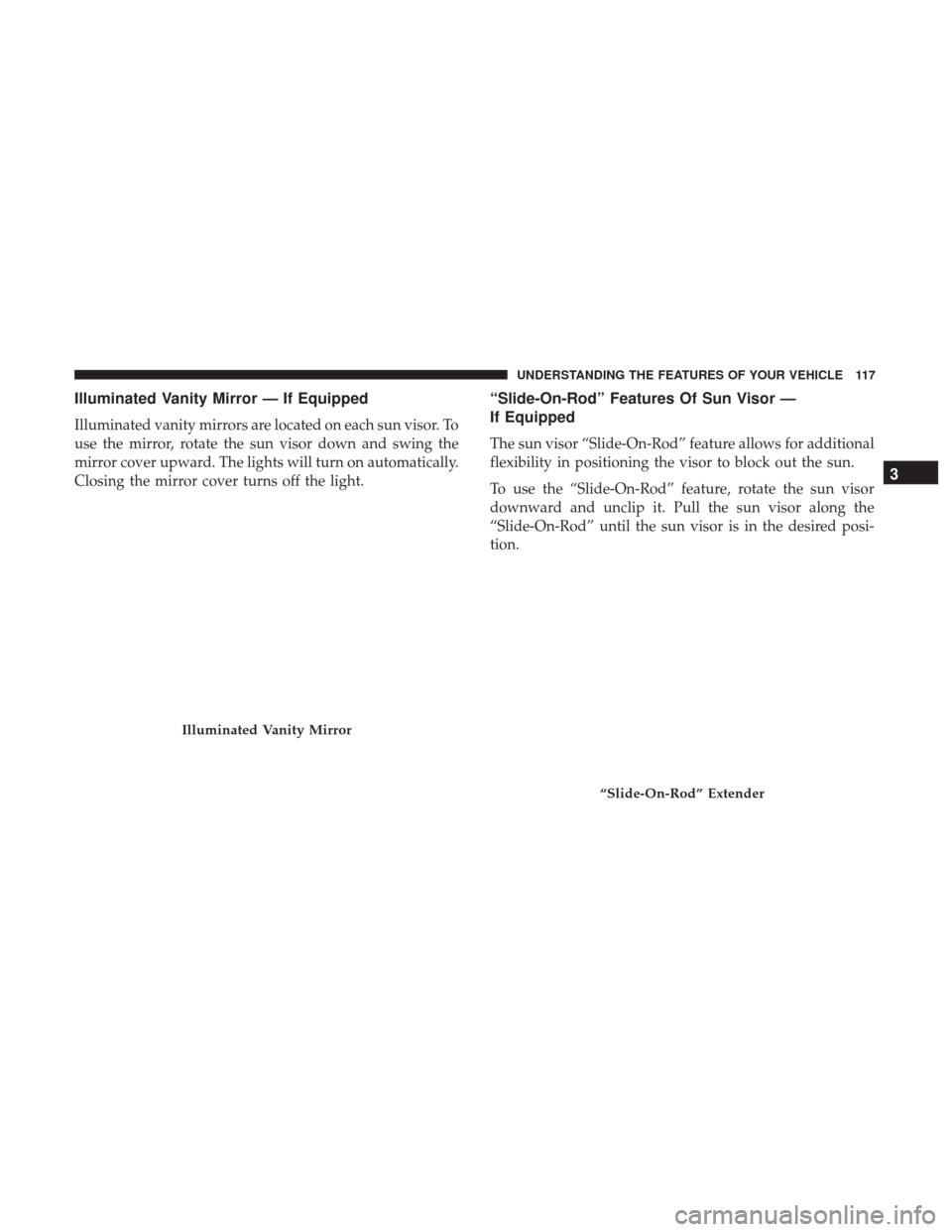 UNDERSTANDING THE FEATURES OF YOUR VEHICLE 117

Illuminated Vanity Mirror — If Equipped

Illuminated vanity mirrors are located on each sun visor. To use the mirror, rotate the sun visor down and swing the mirror cover upward. The lights will turn on automatically. Closing the mirror cover turns off the light.

Illuminated Vanity Mirror

“Slide-On-Rod” Features Of Sun Visor — If Equipped

The sun visor “Slide-On-Rod” feature allows for additional flexibility in positioning the visor to block out the sun.

To use the “Slide-On-Rod” feature, rotate the sun visor downward and unclip it. Pull the sun visor along the “Slide-On-Rod” until the sun visor is in the desired position.

“Slide-On-Rod” Extender

3

carmanualsonline.info